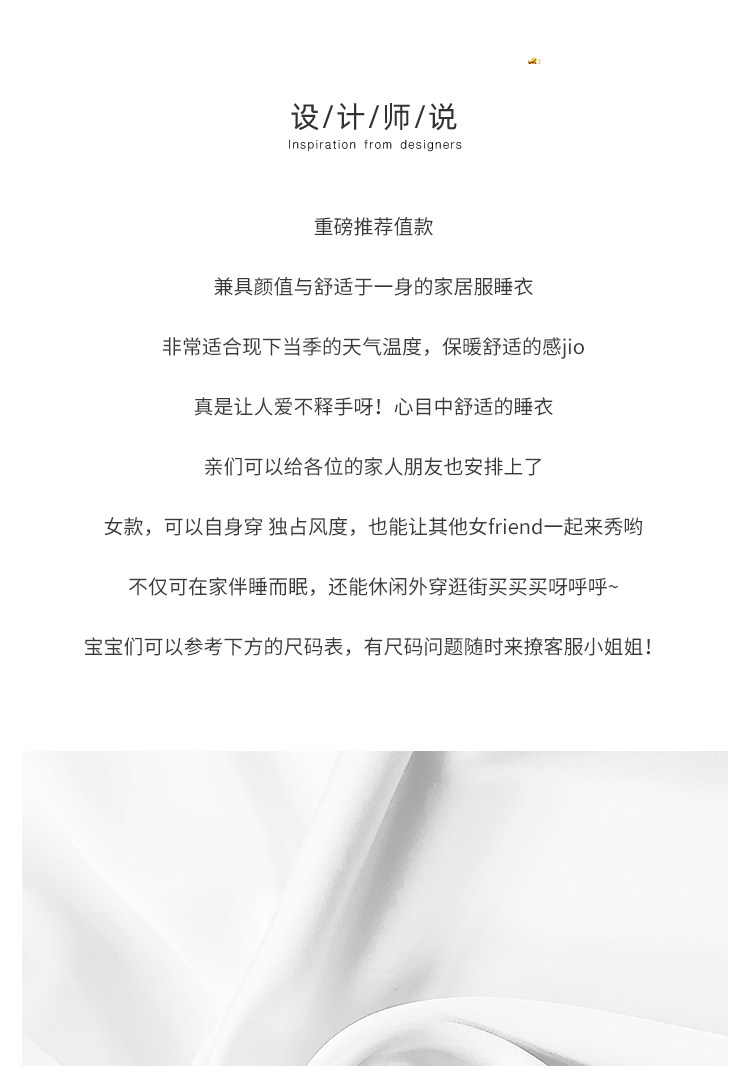 设/计/师/说
Inspiration from designers

重磅推荐值款

兼具颜值与舒适于一身的家居服睡衣

非常适合现下当季的天气温度，保暖舒适的感jio

真是让人爱不释手呀！心目中舒适的睡衣

亲们可以给各位的家人朋友也安排上了

女款，可以自身穿 独占风度，也能让其他女friend一起来秀哟

不仅可在家伴睡而眠，还能休闲外穿逛街买买买呀呼呼~

宝宝们可以参考下方的尺码表，有尺码问题随时来撩客服小姐姐！